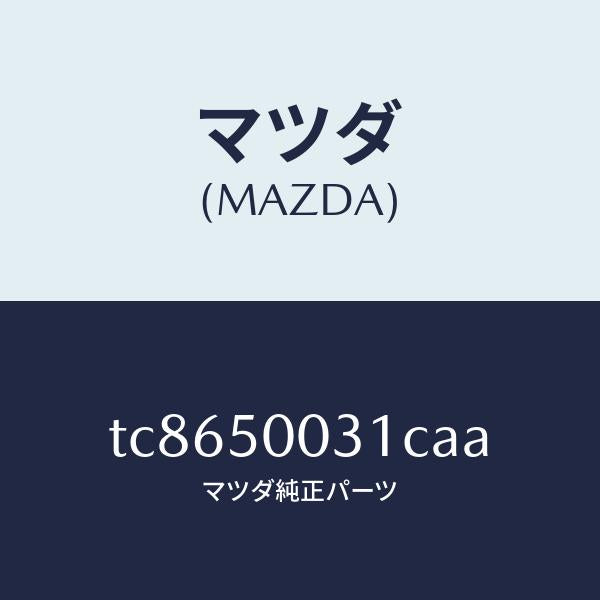 マツダ
(MAZDA)

tc8650031caa
マツダ純正パーツ